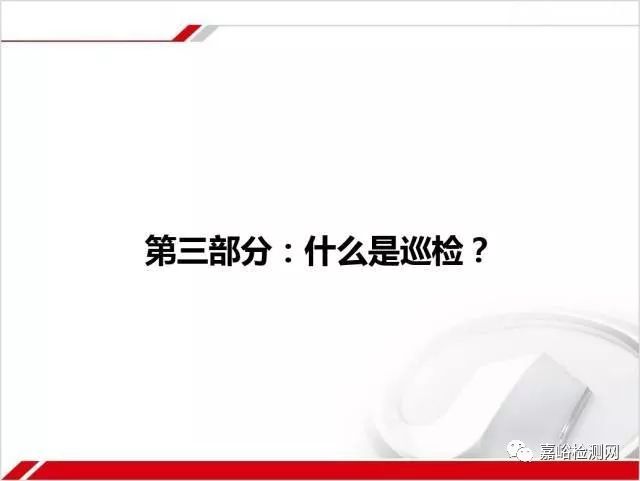 第三部分：什么是巡检？

嘉峪检测网